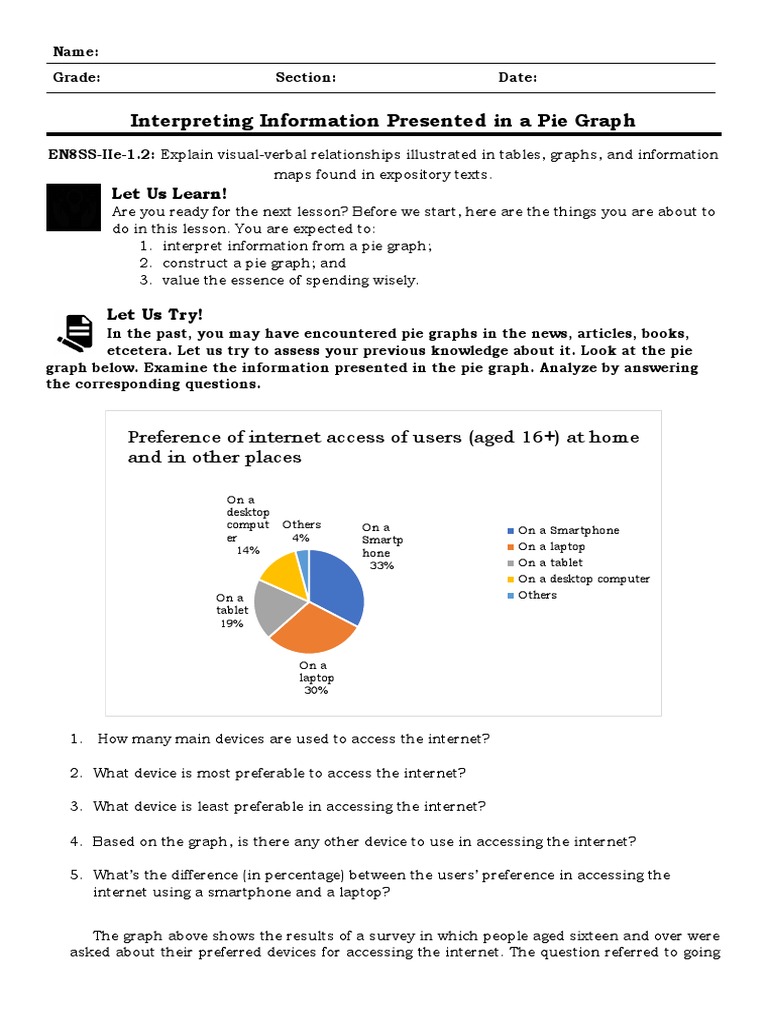 Name:
Grade: Section: Date:

Interpreting Information Presented in a Pie Graph

EN8SS-IIe-1.2: Explain visual-verbal relationships illustrated in tables, graphs, and information maps found in expository texts.

Let Us Learn!
Are you ready for the next lesson? Before we start, here are the things you are about to do in this lesson. You are expected to:
1. interpret information from a pie graph;
2. construct a pie graph; and
3. value the essence of spending wisely.

Let Us Try!
In the past, you may have encountered pie graphs in the news, articles, books, etcetera. Let us try to assess your previous knowledge about it. Look at the pie graph below. Examine the information presented in the pie graph. Analyze by answering the corresponding questions.

Preference of internet access of users (aged 16+) at home and in other places

On a desktop computer 14%
Others 4%
On a Smartphone 33%
On a tablet 19%
On a laptop 30%

On a Smartphone
On a laptop
On a tablet
On a desktop computer
Others

1. How many main devices are used to access the internet?
2. What device is most preferable to access the internet?
3. What device is least preferable in accessing the internet?
4. Based on the graph, is there any other device to use in accessing the internet?
5. What's the difference (in percentage) between the users' preference in accessing the internet using a smartphone and a laptop?

The graph above shows the results of a survey in which people aged sixteen and over were asked about their preferred devices for accessing the internet. The question referred to going